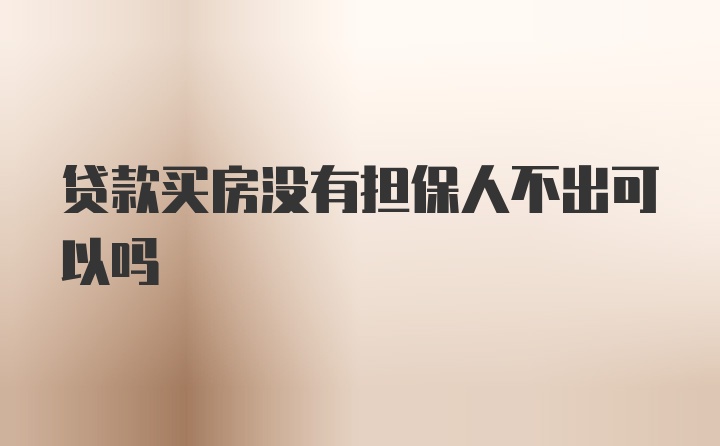 贷款买房没有担保人不出可以吗